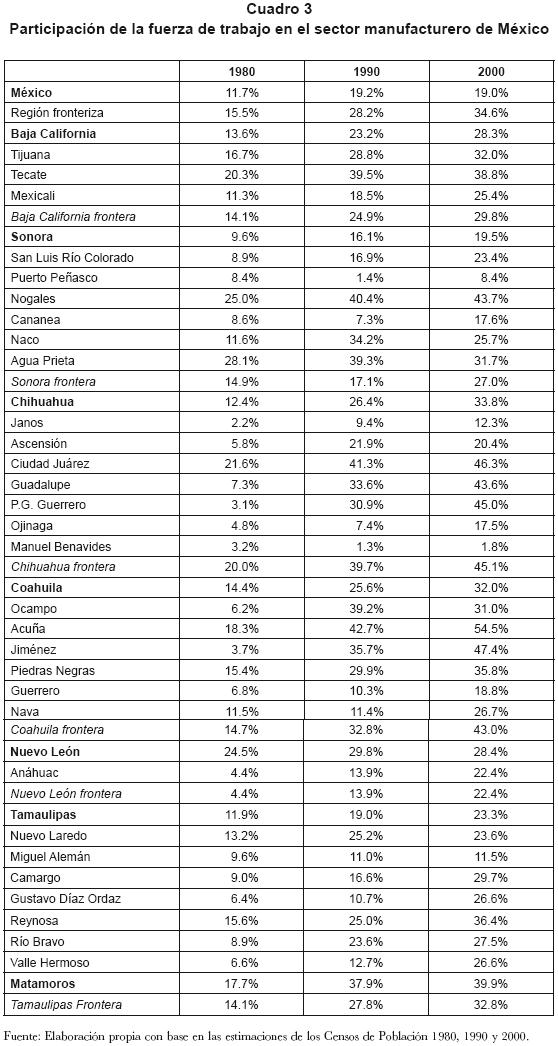 Cuadro 3
Participación de la fuerza de trabajo en el sector manufacturero de México

| | 1980 | 1990 | 2000 |
|---|---|---|---|
| México | 11.7% | 19.2% | 19.0% |
| Región fronteriza | 15.5% | 28.2% | 34.6% |
| Baja California | 13.6% | 23.2% | 28.3% |
| Tijuana | 16.7% | 28.8% | 32.0% |
| Tecate | 20.3% | 39.5% | 38.8% |
| Mexicali | 11.3% | 18.5% | 25.4% |
| Baja California frontera | 14.1% | 24.9% | 29.8% |
| Sonora | 9.6% | 16.1% | 19.5% |
| San Luis Río Colorado | 8.9% | 16.9% | 23.4% |
| Puerto Peñasco | 8.4% | 1.4% | 8.4% |
| Nogales | 25.0% | 40.4% | 43.7% |
| Cananea | 8.6% | 7.3% | 17.6% |
| Naco | 11.6% | 34.2% | 25.7% |
| Agua Prieta | 28.1% | 39.3% | 31.7% |
| Sonora frontera | 14.9% | 17.1% | 27.0% |
| Chihuahua | 12.4% | 26.4% | 33.8% |
| Janos | 2.2% | 9.4% | 12.3% |
| Ascensión | 5.8% | 21.9% | 20.4% |
| Ciudad Juárez | 21.6% | 41.3% | 46.3% |
| Guadalupe | 7.3% | 33.6% | 43.6% |
| P.G. Guerrero | 3.1% | 30.9% | 45.0% |
| Ojinaga | 4.8% | 7.4% | 17.5% |
| Manuel Benavides | 3.2% | 1.3% | 1.8% |
| Chihuahua frontera | 20.0% | 39.7% | 45.1% |
| Coahuila | 14.4% | 25.6% | 32.0% |
| Ocampo | 6.2% | 39.2% | 31.0% |
| Acuña | 18.3% | 42.7% | 54.5% |
| Jiménez | 3.7% | 35.7% | 47.4% |
| Piedras Negras | 15.4% | 29.9% | 35.8% |
| Guerrero | 6.8% | 10.3% | 18.8% |
| Nava | 11.5% | 11.4% | 26.7% |
| Coahuila frontera | 14.7% | 32.8% | 43.0% |
| Nuevo León | 24.5% | 29.8% | 28.4% |
| Anáhuac | 4.4% | 13.9% | 22.4% |
| Nuevo León frontera | 4.4% | 13.9% | 22.4% |
| Tamaulipas | 11.9% | 19.0% | 23.3% |
| Nuevo Laredo | 13.2% | 25.2% | 23.6% |
| Miguel Alemán | 9.6% | 11.0% | 11.5% |
| Camargo | 9.0% | 16.6% | 29.7% |
| Gustavo Díaz Ordaz | 6.4% | 10.7% | 26.6% |
| Reynosa | 15.6% | 25.0% | 36.4% |
| Río Bravo | 8.9% | 23.6% | 27.5% |
| Valle Hermoso | 6.6% | 12.7% | 26.6% |
| Matamoros | 17.7% | 37.9% | 39.9% |
| Tamaulipas Frontera | 14.1% | 27.8% | 32.8% |

Fuente: Elaboración propia con base en las estimaciones de los Censos de Población 1980, 1990 y 2000.